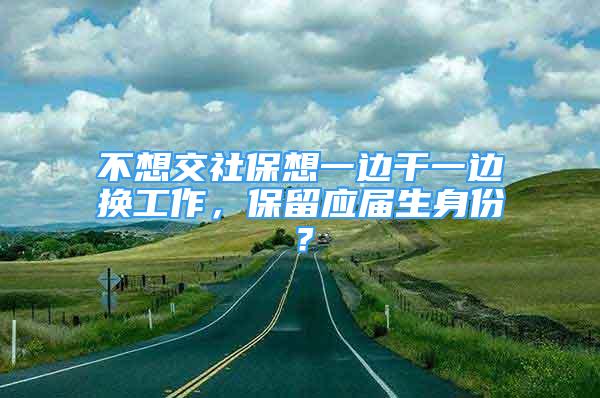 不想交社保想一边干一边换工作，保留应届生身份？